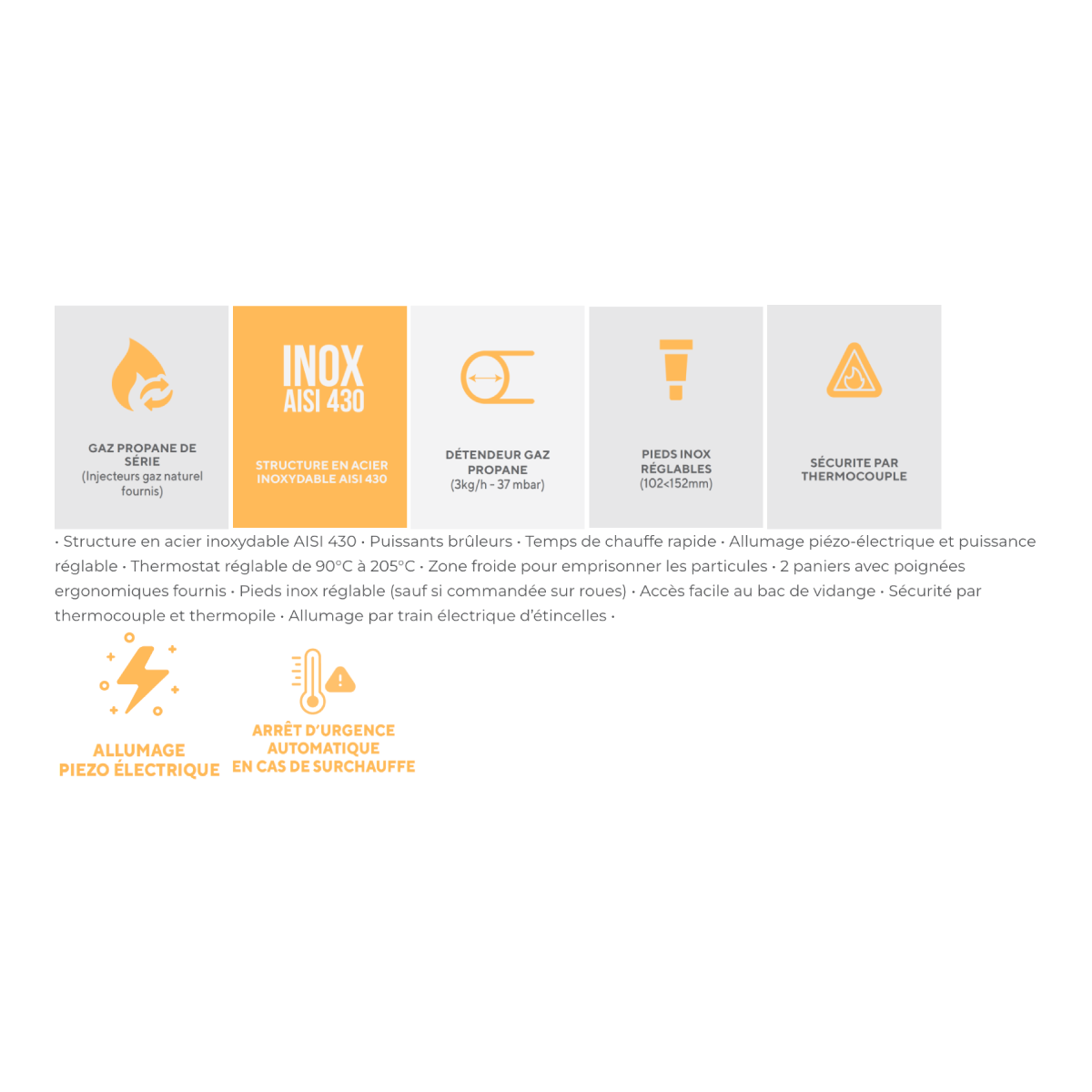 GAZ PROPANE DE SÉRIE
(Injecteurs gaz naturel fournis)

INOX
AISI 430

STRUCTURE EN ACIER INOXYDABLE AISI 430

DÉTENDEUR GAZ PROPANE
(3kg/h - 37 mbar)

PIEDS INOX RÉGLABLES
(102<152mm)

SÉCURITE PAR THERMOCOUPLE

• Structure en acier inoxydable AISI 430 • Puissants brûleurs • Temps de chauffe rapide • Allumage piézo-électrique et puissance réglable • Thermostat réglable de 90°C à 205°C • Zone froide pour emprisonner les particules • 2 paniers avec poignées ergonomiques fournis • Pieds inox réglable (sauf si commandée sur roues) • Accès facile au bac de vidange • Sécurité par thermocouple et thermopile • Allumage par train électrique d'étincelles •

ALLUMAGE
PIEZO ÉLECTRIQUE

ARRÊT D'URGENCE
AUTOMATIQUE
EN CAS DE SURCHAUFFE